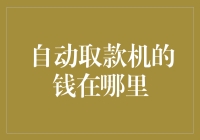 自动取款机的钱在哪里